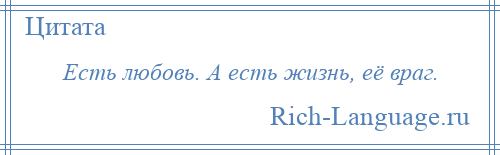 Цитата

Есть любовь. А есть жизнь, её враг.

Rich-Language.ru